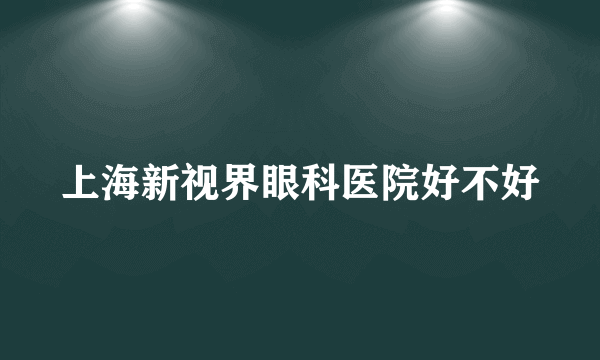 上海新视界眼科医院好不好